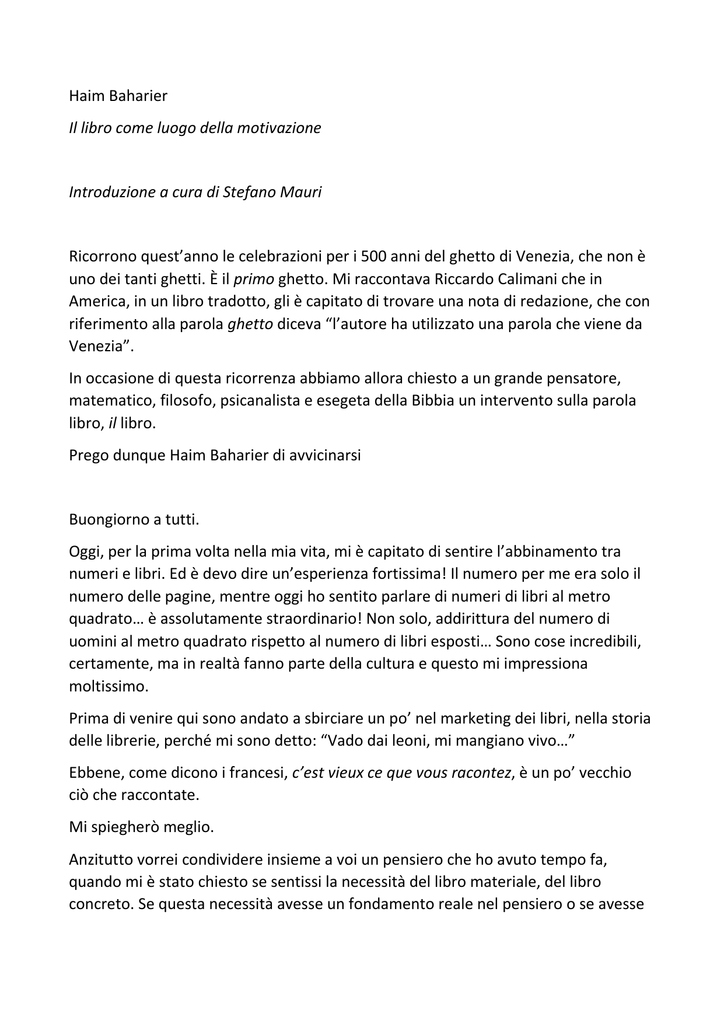 Haim Baharier

Il libro come luogo della motivazione

Introduzione a cura di Stefano Mauri

Ricorrono quest'anno le celebrazioni per i 500 anni del ghetto di Venezia, che non è uno dei tanti ghetti. È il primo ghetto. Mi raccontava Riccardo Calimani che in America, in un libro tradotto, gli è capitato di trovare una nota di redazione, che con riferimento alla parola ghetto diceva "l'autore ha utilizzato una parola che viene da Venezia".

In occasione di questa ricorrenza abbiamo allora chiesto a un grande pensatore, matematico, filosofo, psicanalista e esegeta della Bibbia un intervento sulla parola libro, il libro.

Prego dunque Haim Baharier di avvicinarsi

Buongiorno a tutti.

Oggi, per la prima volta nella mia vita, mi è capitato di sentire l'abbinamento tra numeri e libri. Ed è devo dire un'esperienza fortissima! Il numero per me era solo il numero delle pagine, mentre oggi ho sentito parlare di numeri di libri al metro quadrato… è assolutamente straordinario! Non solo, addirittura del numero di uomini al metro quadrato rispetto al numero di libri esposti… Sono cose incredibili, certamente, ma in realtà fanno parte della cultura e questo mi impressiona moltissimo.

Prima di venire qui sono andato a sbirciare un po' nel marketing dei libri, nella storia delle librerie, perché mi sono detto: "Vado dai leoni, mi mangiano vivo…"

Ebbene, come dicono i francesi, c'est vieux ce que vous racontez, è un po' vecchio ciò che raccontate.

Mi spiegherò meglio.

Anzitutto vorrei condividere insieme a voi un pensiero che ho avuto tempo fa, quando mi è stato chiesto se sentissi la necessità del libro materiale, del libro concreto. Se questa necessità avesse un fondamento reale nel pensiero o se avesse